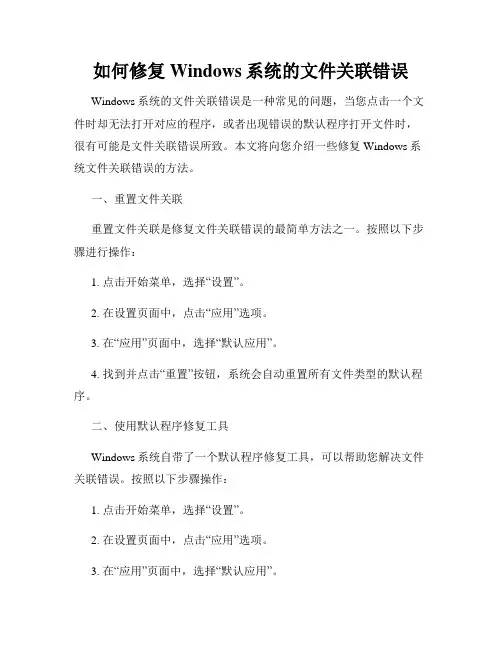 如何修复 Windows 系统的文件关联错误

Windows 系统的文件关联错误是一种常见的问题，当您点击一个文件时却无法打开对应的程序，或者出现错误的默认程序打开文件时，很有可能是文件关联错误所致。本文将向您介绍一些修复 Windows 系统文件关联错误的方法。

一、重置文件关联

重置文件关联是修复文件关联错误的最简单方法之一。按照以下步骤进行操作：

1. 点击开始菜单，选择“设置”。

2. 在设置页面中，点击“应用”选项。

3. 在“应用”页面中，选择“默认应用”。

4. 找到并点击“重置”按钮，系统会自动重置所有文件类型的默认程序。

二、使用默认程序修复工具

Windows 系统自带了一个默认程序修复工具，可以帮助您解决文件关联错误。按照以下步骤操作：

1. 点击开始菜单，选择“设置”。

2. 在设置页面中，点击“应用”选项。

3. 在“应用”页面中，选择“默认应用”。